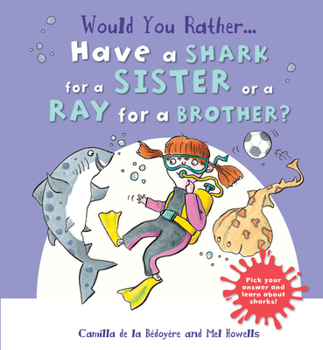 Would You Rather...
Have a SHARK for a SISTER or a RAY for a BROTHER?

Pick your answer and learn about sharks!

Camilla de la Bédoyère and Mel Howells